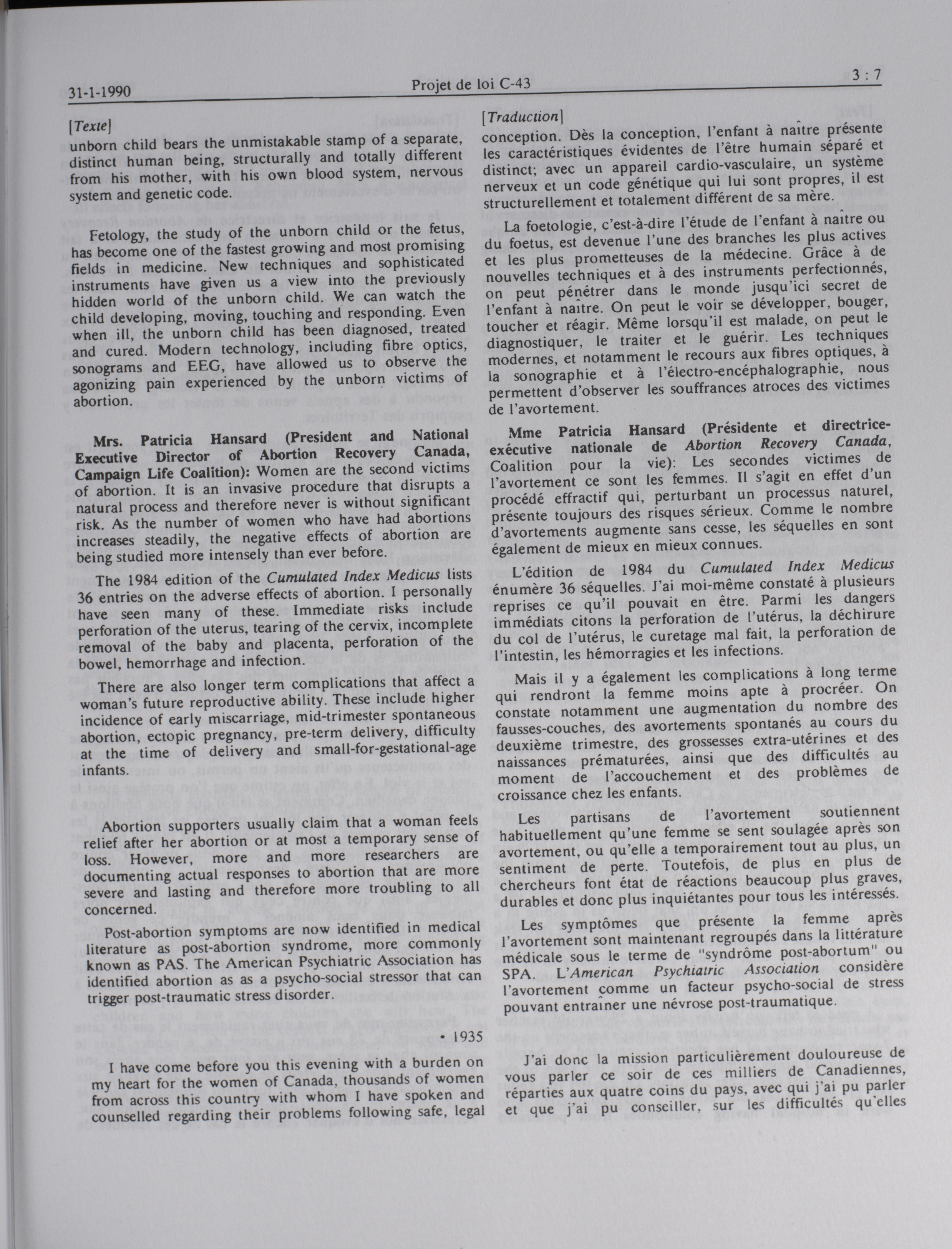 31-1-1990 Projet de loi C-43 3 : 7

[Texte]

unborn child bears the unmistakable stamp of a separate, distinct human being, structurally and totally different from his mother, with his own blood system, nervous system and genetic code.

Fetology, the study of the unborn child or the fetus, has become one of the fastest growing and most promising fields in medicine. New techniques and sophisticated instruments have given us a view into the previously hidden world of the unborn child. We can watch the child developing, moving, touching and responding. Even when ill, the unborn child has been diagnosed, treated and cured. Modern technology, including fibre optics, sonograms and EEG, have allowed us to observe the agonizing pain experienced by the unborn victims of abortion.

Mrs. Patricia Hansard (President and National Executive Director of Abortion Recovery Canada, Campaign Life Coalition): Women are the second victims of abortion. It is an invasive procedure that disrupts a natural process and therefore never is without significant risk. As the number of women who have had abortions increases steadily, the negative effects of abortion are being studied more intensely than ever before.

The 1984 edition of the Cumulated Index Medicus lists 36 entries on the adverse effects of abortion. I personally have seen many of these. Immediate risks include perforation of the uterus, tearing of the cervix, incomplete removal of the baby and placenta, perforation of the bowel, hemorrhage and infection.

There are also longer term complications that affect a woman's future reproductive ability. These include higher incidence of early miscarriage, mid-trimester spontaneous abortion, ectopic pregnancy, pre-term delivery, difficulty at the time of delivery and small-for-gestational-age infants.

Abortion supporters usually claim that a woman feels relief after her abortion or at most a temporary sense of loss. However, more and more researchers are documenting actual responses to abortion that are more severe and lasting and therefore more troubling to all concerned.

Post-abortion symptoms are now identified in medical literature as post-abortion syndrome, more commonly known as PAS. The American Psychiatric Association has identified abortion as as a psycho-social stressor that can trigger post-traumatic stress disorder.

• 1935

I have come before you this evening with a burden on my heart for the women of Canada, thousands of women from across this country with whom I have spoken and counselled regarding their problems following safe, legal

[Traduction]

conception. Dès la conception, l'enfant à naître présente les caractéristiques évidentes de l'être humain séparé et distinct; avec un appareil cardio-vasculaire, un système nerveux et un code génétique qui lui sont propres, il est structurellement et totalement différent de sa mère.

La foetologie, c'est-à-dire l'étude de l'enfant à naître ou du foetus, est devenue l'une des branches les plus actives et les plus prometteuses de la médecine. Grâce à de nouvelles techniques et à des instruments perfectionnés, on peut pénétrer dans le monde jusqu'ici secret de l'enfant à naître. On peut le voir se développer, bouger, toucher et réagir. Même lorsqu'il est malade, on peut le diagnostiquer, le traiter et le guérir. Les techniques modernes, et notamment le recours aux fibres optiques, à la sonographie et à l'électro-encéphalographie, nous permettent d'observer les souffrances atroces des victimes de l'avortement.

Mme Patricia Hansard (Présidente et directrice-exécutive nationale de Abortion Recovery Canada, Coalition pour la vie): Les secondes victimes de l'avortement ce sont les femmes. Il s'agit en effet d'un procédé effractif qui, perturbant un processus naturel, présente toujours des risques sérieux. Comme le nombre d'avortements augmente sans cesse, les séquelles en sont également de mieux en mieux connues.

L'édition de 1984 du Cumulated Index Medicus énumère 36 séquelles. J'ai moi-même constaté à plusieurs reprises ce qu'il pouvait en être. Parmi les dangers immédiats citons la perforation de l'utérus, la déchirure du col de l'utérus, le curetage mal fait, la perforation de l'intestin, les hémorragies et les infections.

Mais il y a également les complications à long terme qui rendront la femme moins apte à procréer. On constate notamment une augmentation du nombre des fausses-couches, des avortements spontanés au cours du deuxième trimestre, des grossesses extra-utérines et des naissances prématurées, ainsi que des difficultés au moment de l'accouchement et des problèmes de croissance chez les enfants.

Les partisans de l'avortement soutiennent habituellement qu'une femme se sent soulagée après son avortement, ou qu'elle a temporairement tout au plus, un sentiment de perte. Toutefois, de plus en plus de chercheurs font état de réactions beaucoup plus graves, durables et donc plus inquiétantes pour tous les intéressés.

Les symptômes que présente la femme après l'avortement sont maintenant regroupés dans la littérature médicale sous le terme de "syndrôme post-abortum" ou SPA. L'American Psychiatric Association considère l'avortement comme un facteur psycho-social de stress pouvant entraîner une névrose post-traumatique.

J'ai donc la mission particulièrement douloureuse de vous parler ce soir de ces milliers de Canadiennes, réparties aux quatre coins du pays, avec qui j'ai pu parler et que j'ai pu conseiller, sur les difficultés qu'elles